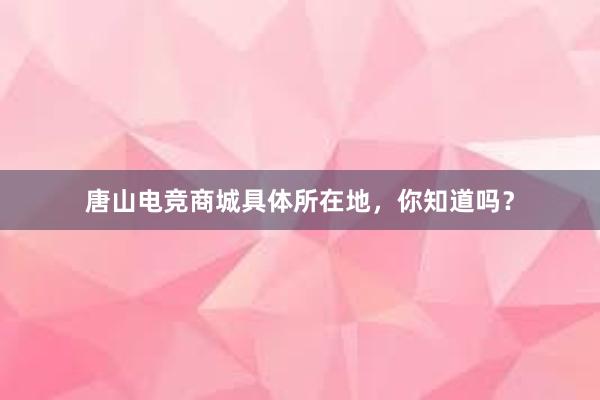 唐山电竞商城具体所在地，你知道吗？